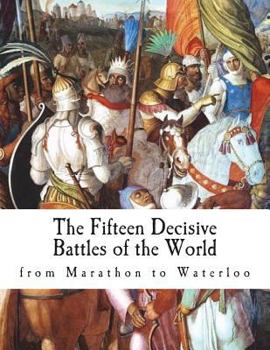 The Fifteen Decisive Battles of the World

from Marathon to Waterloo